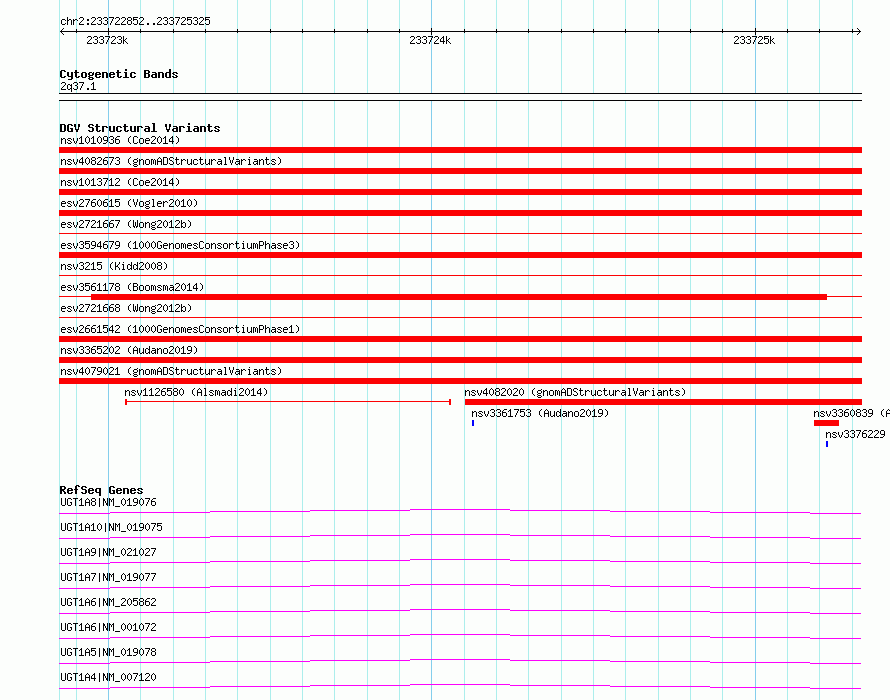 chr2:233722852..233725325

233723k 233724k 233725k

Cytogenetic Bands
2q37.1

DGV Structural Variants
nsv1010936 (Coe2014)
nsv4082673 (gnomADStructuralVariants)
nsv1013712 (Coe2014)
esv2760615 (Vogler2010)
esv2721667 (Wong2012b)
esv3594679 (1000GenomesConsortiumPhase3)
nsv3215 (Kidd2008)
esv3561178 (Boomsma2014)
esv2721668 (Wong2012b)
esv2661542 (1000GenomesConsortiumPhase1)
nsv3365202 (Audano2019)
nsv4079021 (gnomADStructuralVariants)
nsv1126580 (Alsmadi2014)
nsv4082020 (gnomADStructuralVariants)
nsv3361753 (Audano2019)
nsv3360839 (A
nsv3376229

RefSeq Genes
UGT1A8|NM_019076
UGT1A10|NM_019075
UGT1A9|NM_021027
UGT1A7|NM_019077
UGT1A6|NM_205862
UGT1A6|NM_001072
UGT1A5|NM_019078
UGT1A4|NM_007120